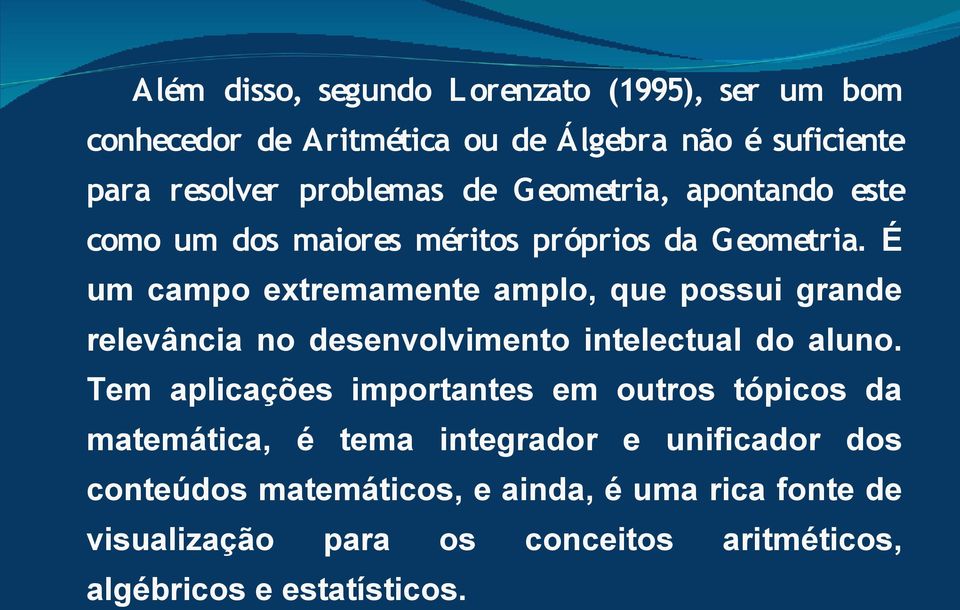 Além disso, segundo Lorenzato (1995), ser um bom conhecedor de Aritmética ou de Álgebra não é suficiente para resolver problemas de Geometria, apontando este como um dos maiores méritos próprios da Geometria. É um campo extremamente amplo, que possui grande relevância no desenvolvimento intelectual do aluno. Tem aplicações importantes em outros tópicos da matemática, é tema integrador e unificador dos conteúdos matemáticos, e ainda, é uma rica fonte de visualização para os conceitos aritméticos, algébricos e estatísticos.